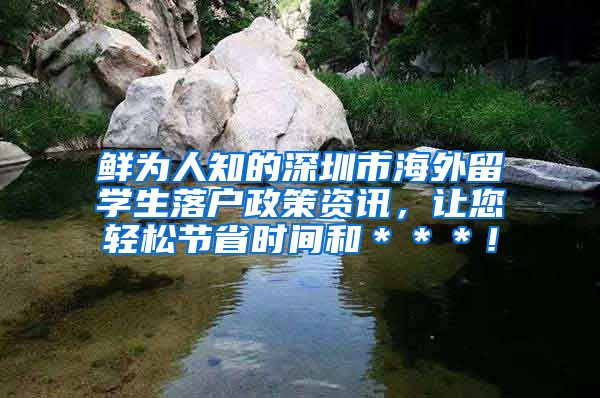 鲜为人知的深圳市海外留学生落户政策资讯，让您轻松节省时间和＊＊＊！